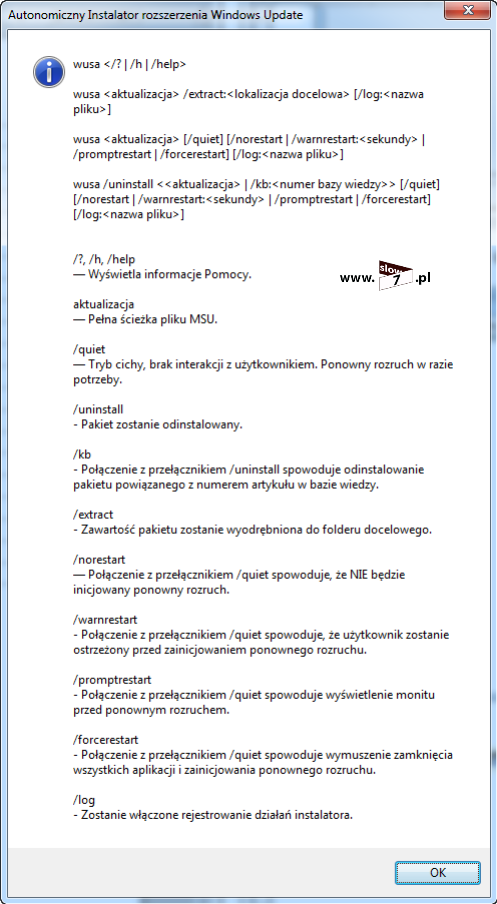 Autonomiczny Instalator rozszerzenia Windows Update

wusa </? | /h | /help>

wusa <aktualizacja> /extract:<lokalizacja docelowa> [/log:<nazwa pliku>]

wusa <aktualizacja> [/quiet] [/norestart | /warnrestart:<sekundy> | /promptrestart | /forcerestart] [/log:<nazwa pliku>]

wusa /uninstall <<aktualizacja> | /kb:<numer bazy wiedzy>> [/quiet] [/norestart | /warnrestart:<sekundy> | /promptrestart | /forcerestart] [/log:<nazwa pliku>]

/?, /h, /help
— Wyświetla informacje Pomocy.

www. slow 7 .pl

aktualizacja
— Pełna ścieżka pliku MSU.

/quiet
— Tryb cichy, brak interakcji z użytkownikiem. Ponowny rozruch w razie potrzeby.

/uninstall
- Pakiet zostanie odinstalowany.

/kb
- Połączenie z przełącznikiem /uninstall spowoduje odinstalowanie pakietu powiązanego z numerem artykułu w bazie wiedzy.

/extract
- Zawartość pakietu zostanie wyodrębniona do folderu docelowego.

/norestart
— Połączenie z przełącznikiem /quiet spowoduje, że NIE będzie inicjowany ponowny rozruch.

/warnrestart
- Połączenie z przełącznikiem /quiet spowoduje, że użytkownik zostanie ostrzeżony przed zainicjowaniem ponownego rozruchu.

/promptrestart
- Połączenie z przełącznikiem /quiet spowoduje wyświetlenie monitu przed ponownym rozruchem.

/forcerestart
- Połączenie z przełącznikiem /quiet spowoduje wymuszenie zamknięcia wszystkich aplikacji i zainicjowania ponownego rozruchu.

/log
- Zostanie włączone rejestrowanie działań instalatora.

OK